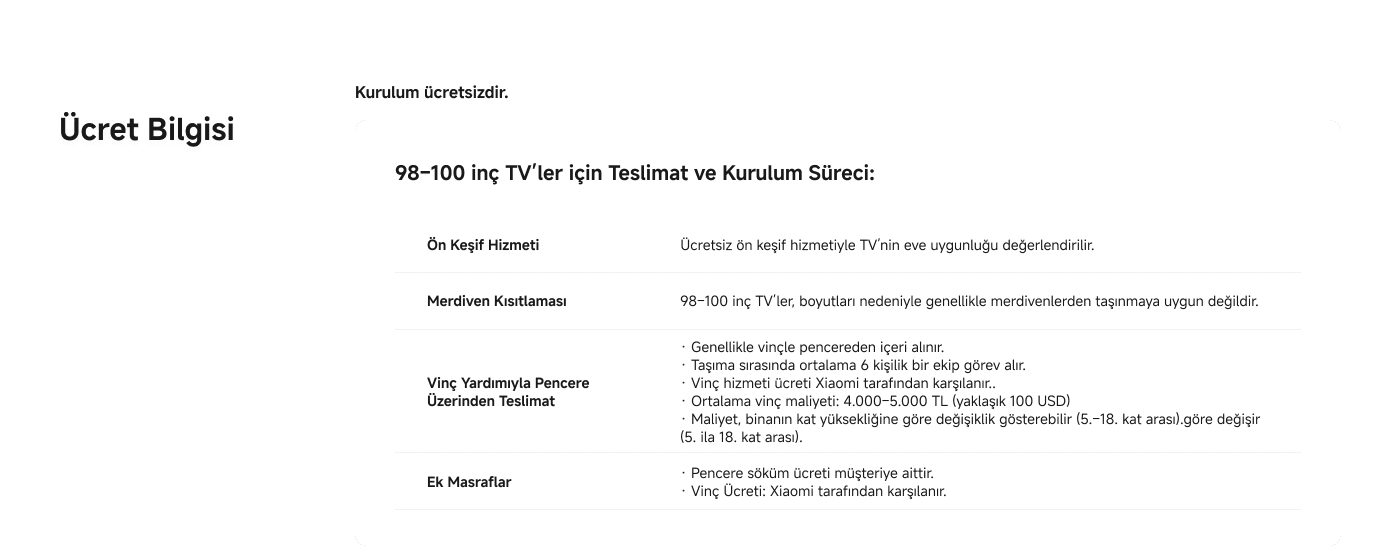 Ücret Bilgisi

Kurulum ücretsizdir.

98–100 inç TV'ler için Teslimat ve Kurulum Süreci:

| Ön Keşif Hizmeti | Ücretsiz ön keşif hizmetiyle TV'nin eve uygunluğu değerlendirilir. |
|---|---|
| Merdiven Kısıtlaması | 98–100 inç TV'ler, boyutları nedeniyle genellikle merdivenlerden taşınmaya uygun değildir. |
| Vinç Yardımıyla Pencere Üzerinden Teslimat | · Genellikle vinçle pencereden içeri alınır. · Taşıma sırasında ortalama 6 kişilik bir ekip görev alır. · Vinç hizmeti ücreti Xiaomi tarafından karşılanır.. · Ortalama vinç maliyeti: 4.000–5.000 TL (yaklaşık 100 USD) · Maliyet, binanın kat yüksekliğine göre değişiklik gösterebilir (5.–18. kat arası).göre değişir (5. ila 18. kat arası). |
| Ek Masraflar | · Pencere söküm ücreti müşteriye aittir. · Vinç Ücreti: Xiaomi tarafından karşılanır. |